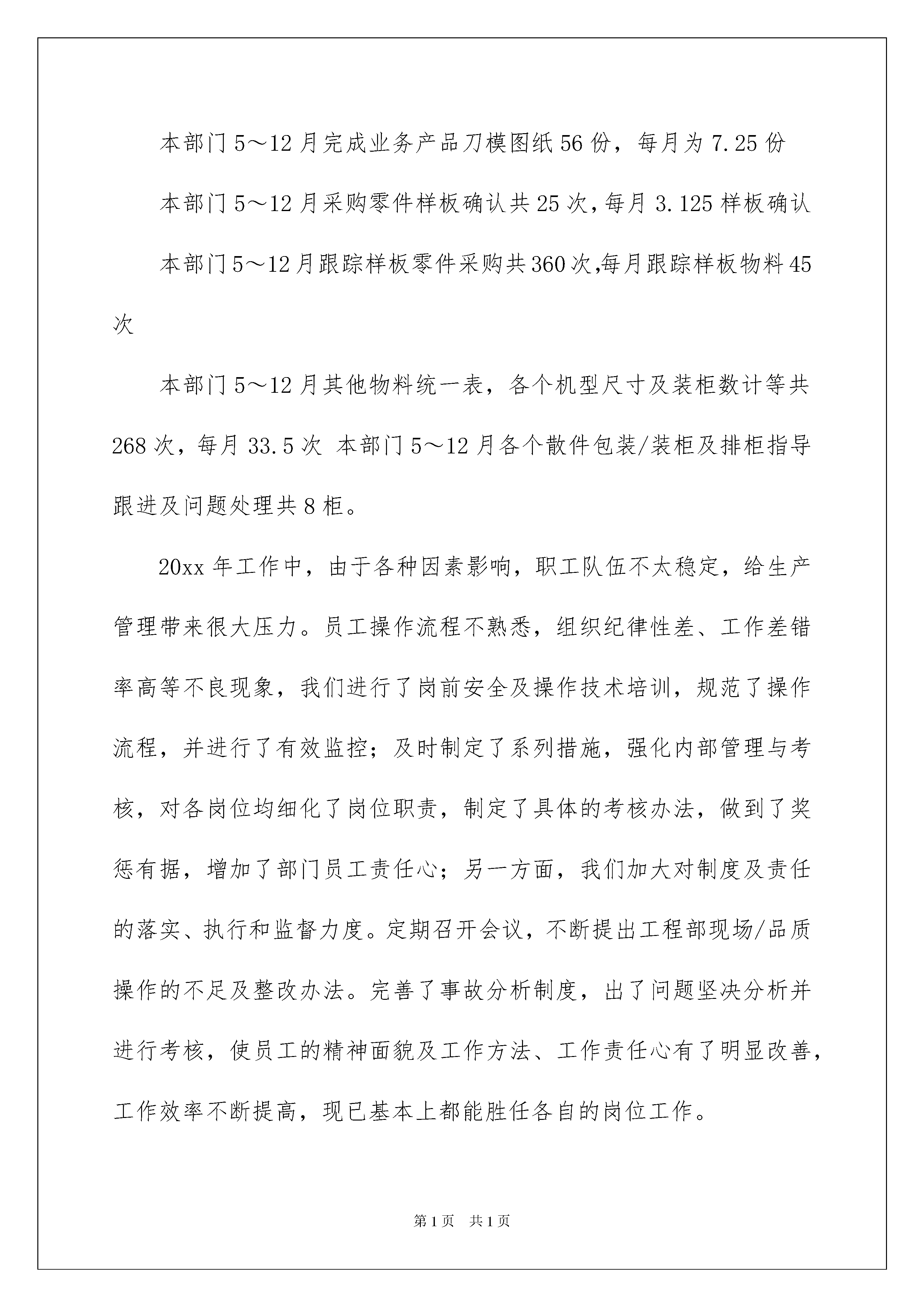 本部门5～12月完成业务产品刀模图纸56份，每月为7.25份

本部门5～12月采购零件样板确认共25次,每月3.125样板确认

本部门5～12月跟踪样板零件采购共360次,每月跟踪样板物料45次

本部门5～12月其他物料统一表，各个机型尺寸及装柜数计等共268次，每月33.5次 本部门5～12月各个散件包装/装柜及排柜指导跟进及问题处理共8柜。

20xx年工作中，由于各种因素影响，职工队伍不太稳定，给生产管理带来很大压力。员工操作流程不熟悉，组织纪律性差、工作差错率高等不良现象，我们进行了岗前安全及操作技术培训，规范了操作流程，并进行了有效监控；及时制定了系列措施，强化内部管理与考核，对各岗位均细化了岗位职责，制定了具体的考核办法，做到了奖惩有据，增加了部门员工责任心；另一方面，我们加大对制度及责任的落实、执行和监督力度。定期召开会议，不断提出工程部现场/品质操作的不足及整改办法。完善了事故分析制度，出了问题坚决分析并进行考核，使员工的精神面貌及工作方法、工作责任心有了明显改善，工作效率不断提高，现已基本上都能胜任各自的岗位工作。

第1页 共1页